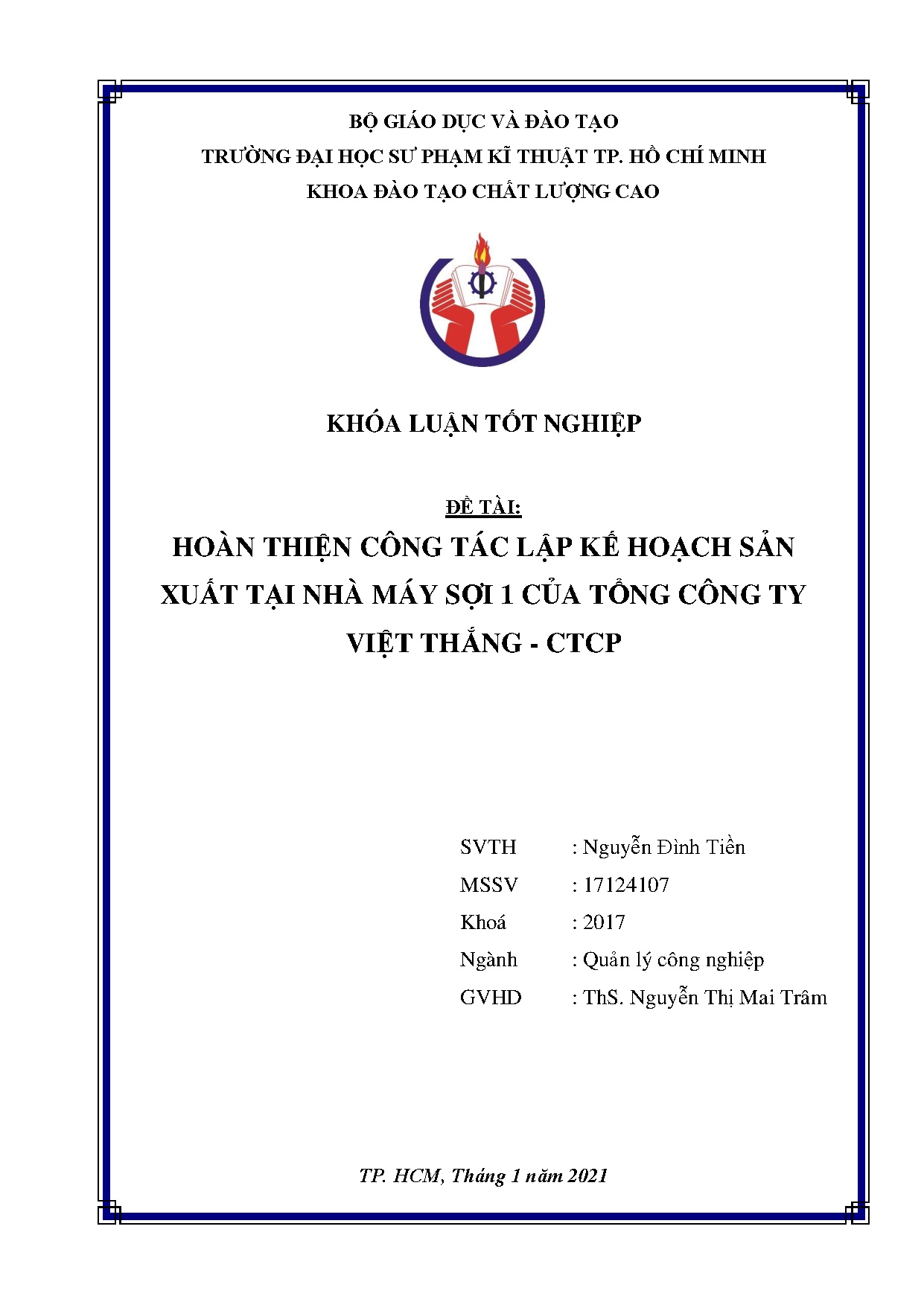 BỘ GIÁO DỤC VÀ ĐÀO TẠO
TRƯỜNG ĐẠI HỌC SƯ PHẠM KĨ THUẬT TP. HỒ CHÍ MINH
KHOA ĐÀO TẠO CHẤT LƯỢNG CAO

KHÓA LUẬN TỐT NGHIỆP

ĐỀ TÀI:
HOÀN THIỆN CÔNG TÁC LẬP KẾ HOẠCH SẢN XUẤT TẠI NHÀ MÁY SỢI 1 CỦA TỔNG CÔNG TY VIỆT THẮNG - CTCP

SVTH : Nguyễn Đình Tiền
MSSV : 17124107
Khoá : 2017
Ngành : Quản lý công nghiệp
GVHD : ThS. Nguyễn Thị Mai Trâm

TP. HCM, Tháng 1 năm 2021